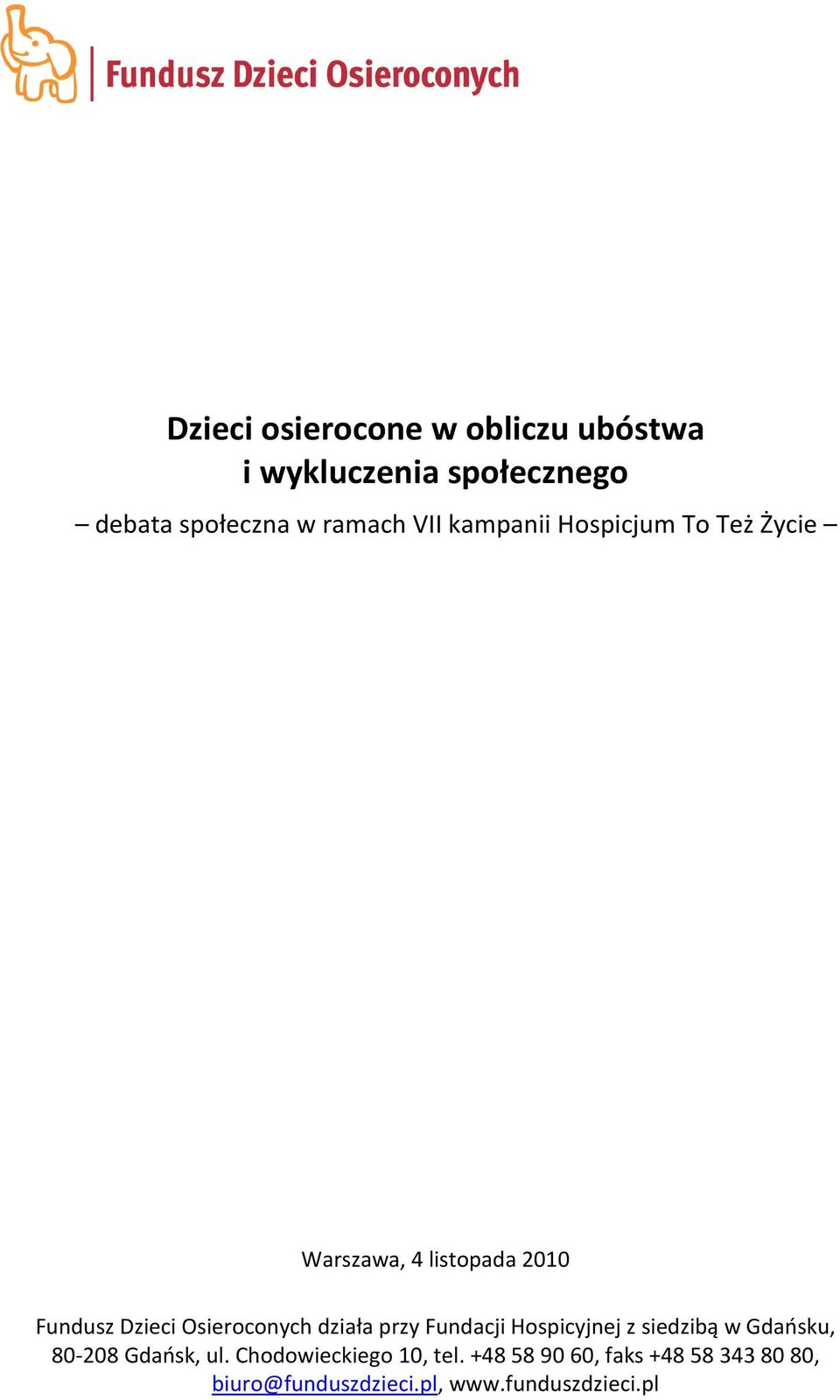 Fundusz Dzieci Osieroconych

Dzieci osierocone w obliczu ubóstwa
i wykluczenia społecznego

– debata społeczna w ramach VII kampanii Hospicjum To Też Życie –

Warszawa, 4 listopada 2010

Fundusz Dzieci Osieroconych działa przy Fundacji Hospicyjnej z siedzibą w Gdańsku, 80-208 Gdańsk, ul. Chodowieckiego 10, tel. +48 58 90 60, faks +48 58 343 80 80, biuro@funduszdzieci.pl, www.funduszdzieci.pl